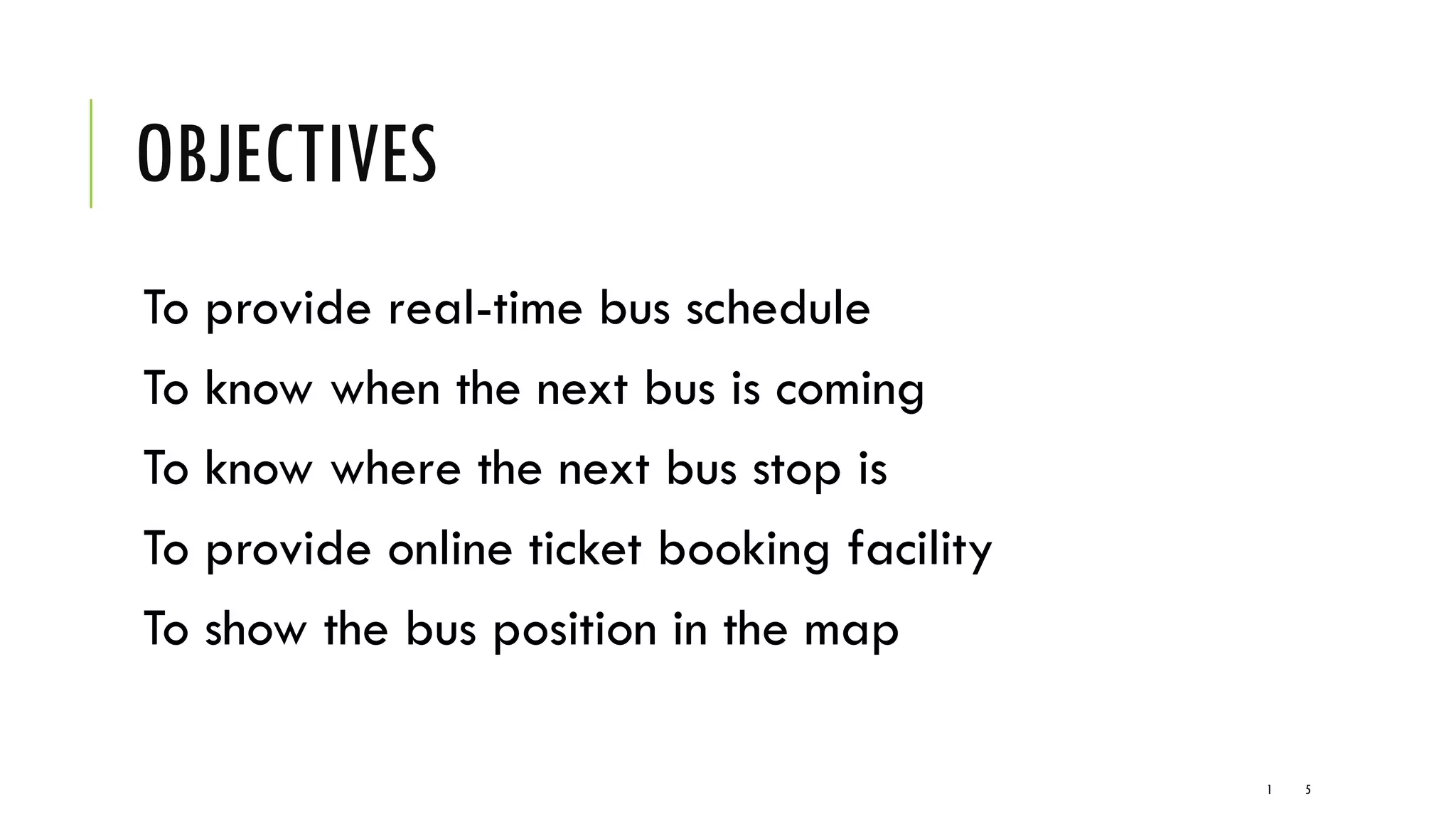 OBJECTIVES

To provide real-time bus schedule

To know when the next bus is coming

To know where the next bus stop is

To provide online ticket booking facility

To show the bus position in the map

1 5